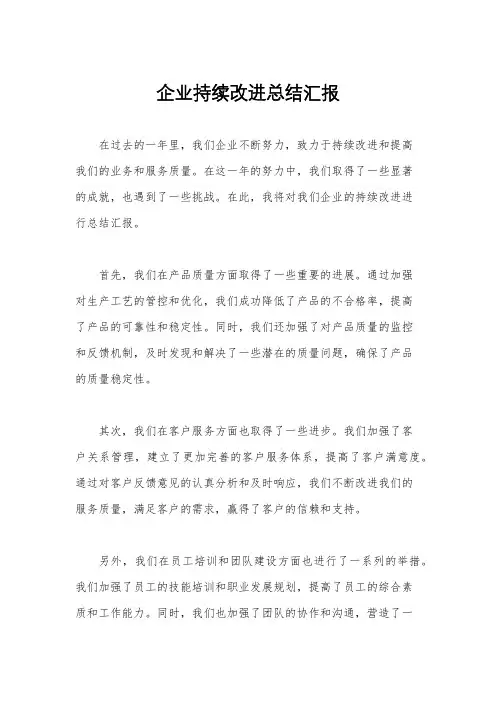 企业持续改进总结汇报

在过去的一年里，我们企业不断努力，致力于持续改进和提高我们的业务和服务质量。在这一年的努力中，我们取得了一些显著的成就，也遇到了一些挑战。在此，我将对我们企业的持续改进进行总结汇报。

首先，我们在产品质量方面取得了一些重要的进展。通过加强对生产工艺的管控和优化，我们成功降低了产品的不合格率，提高了产品的可靠性和稳定性。同时，我们还加强了对产品质量的监控和反馈机制，及时发现和解决了一些潜在的质量问题，确保了产品的质量稳定性。

其次，我们在客户服务方面也取得了一些进步。我们加强了客户关系管理，建立了更加完善的客户服务体系，提高了客户满意度。通过对客户反馈意见的认真分析和及时响应，我们不断改进我们的服务质量，满足客户的需求，赢得了客户的信赖和支持。

另外，我们在员工培训和团队建设方面也进行了一系列的举措。我们加强了员工的技能培训和职业发展规划，提高了员工的综合素质和工作能力。同时，我们也加强了团队的协作和沟通，营造了一